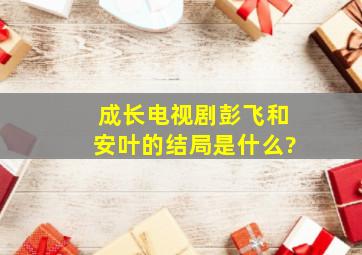 成长电视剧彭飞和安叶的结局是什么?